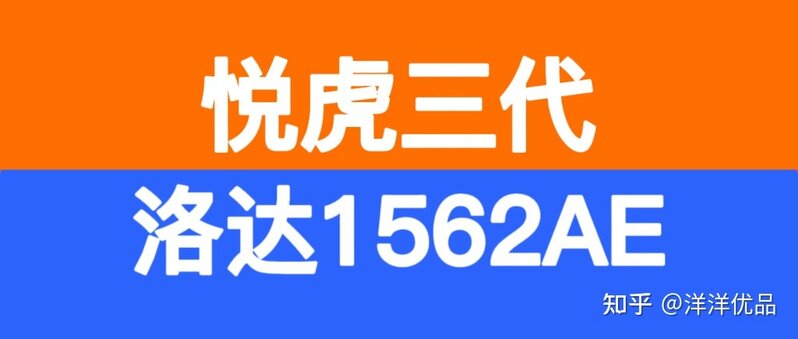 悦虎三代

洛达1562AE

知乎 @洋洋优品